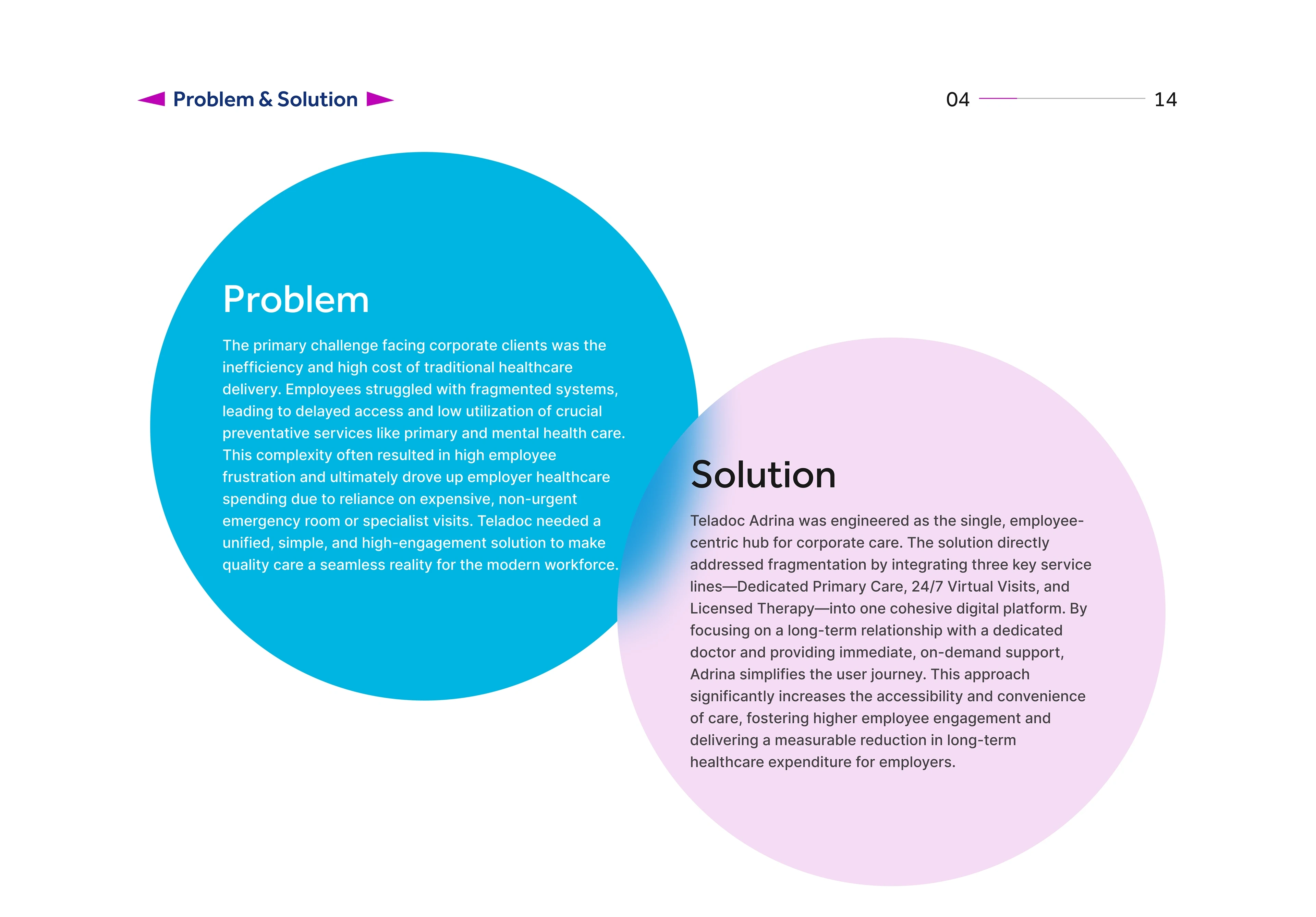 Problem & Solution

04 14

Problem

The primary challenge facing corporate clients was the inefficiency and high cost of traditional healthcare delivery. Employees struggled with fragmented systems, leading to delayed access and low utilization of crucial preventative services like primary and mental health care. This complexity often resulted in high employee frustration and ultimately drove up employer healthcare spending due to reliance on expensive, non-urgent emergency room or specialist visits. Teladoc needed a unified, simple, and high-engagement solution to make quality care a seamless reality for the modern workforce.

Solution

Teladoc Adrina was engineered as the single, employee-centric hub for corporate care. The solution directly addressed fragmentation by integrating three key service lines—Dedicated Primary Care, 24/7 Virtual Visits, and Licensed Therapy—into one cohesive digital platform. By focusing on a long-term relationship with a dedicated doctor and providing immediate, on-demand support, Adrina simplifies the user journey. This approach significantly increases the accessibility and convenience of care, fostering higher employee engagement and delivering a measurable reduction in long-term healthcare expenditure for employers.